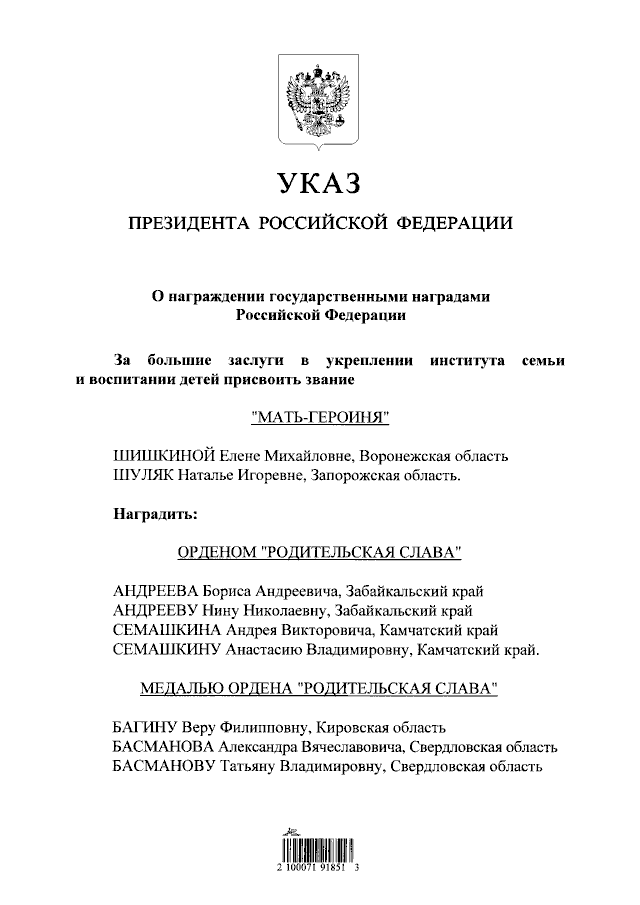 УКАЗ

ПРЕЗИДЕНТА РОССИЙСКОЙ ФЕДЕРАЦИИ

О награждении государственными наградами Российской Федерации

За большие заслуги в укреплении института семьи и воспитании детей присвоить звание

"МАТЬ-ГЕРОИНЯ"

ШИШКИНОЙ Елене Михайловне, Воронежская область
ШУЛЯК Наталье Игоревне, Запорожская область.

Наградить:

ОРДЕНОМ "РОДИТЕЛЬСКАЯ СЛАВА"

АНДРЕЕВА Бориса Андреевича, Забайкальский край
АНДРЕЕВУ Нину Николаевну, Забайкальский край
СЕМАШКИНА Андрея Викторовича, Камчатский край
СЕМАШКИНУ Анастасию Владимировну, Камчатский край.

МЕДАЛЬЮ ОРДЕНА "РОДИТЕЛЬСКАЯ СЛАВА"

БАГИНУ Веру Филипповну, Кировская область
БАСМАНОВА Александра Вячеславовича, Свердловская область
БАСМАНОВУ Татьяну Владимировну, Свердловская область

2 100071 91851 3